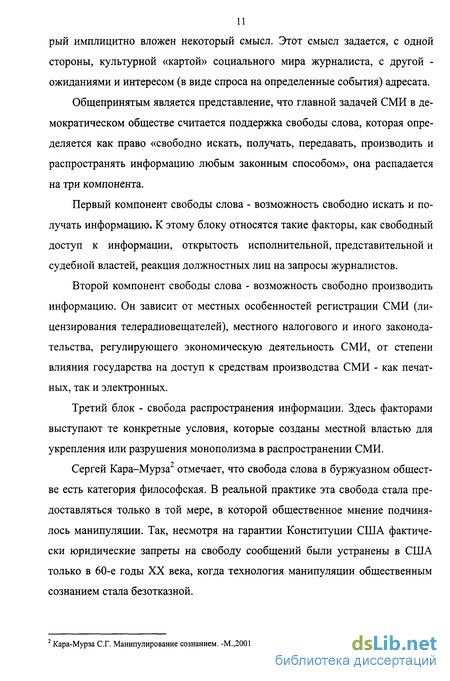 11

рый имплицитно вложен некоторый смысл. Этот смысл задается, с одной стороны, культурной «картой» социального мира журналиста, с другой - ожиданиями и интересом (в виде спроса на определенные события) адресата.

Общепринятым является представление, что главной задачей СМИ в демократическом обществе считается поддержка свободы слова, которая определяется как право «свободно искать, получать, передавать, производить и распространять информацию любым законным способом», она распадается на три компонента.

Первый компонент свободы слова - возможность свободно искать и получать информацию. К этому блоку относятся такие факторы, как свободный доступ к информации, открытость исполнительной, представительной и судебной властей, реакция должностных лиц на запросы журналистов.

Второй компонент свободы слова - возможность свободно производить информацию. Он зависит от местных особенностей регистрации СМИ (лицензирования телерадиовещателей), местного налогового и иного законодательства, регулирующего экономическую деятельность СМИ, от степени влияния государства на доступ к средствам производства СМИ - как печатных, так и электронных.

Третий блок - свобода распространения информации. Здесь факторами выступают те конкретные условия, которые созданы местной властью для укрепления или разрушения монополизма в распространении СМИ.

Сергей Кара–Мурза$^2$ отмечает, что свобода слова в буржуазном обществе есть категория философская. В реальной практике эта свобода стала предоставляться только в той мере, в которой общественное мнение подчинялось манипуляции. Так, несмотря на гарантии Конституции США фактически юридические запреты на свободу сообщений были устранены в США только в 60-е годы XX века, когда технология манипуляции общественным сознанием стала безотказной.

$^2$ Кара-Мурза С.Г. Манипулирование сознанием. -М.,2001

dsLib.net
библиотека диссертаций